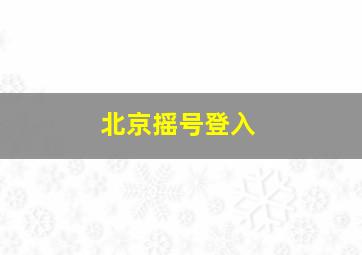 北京摇号登入